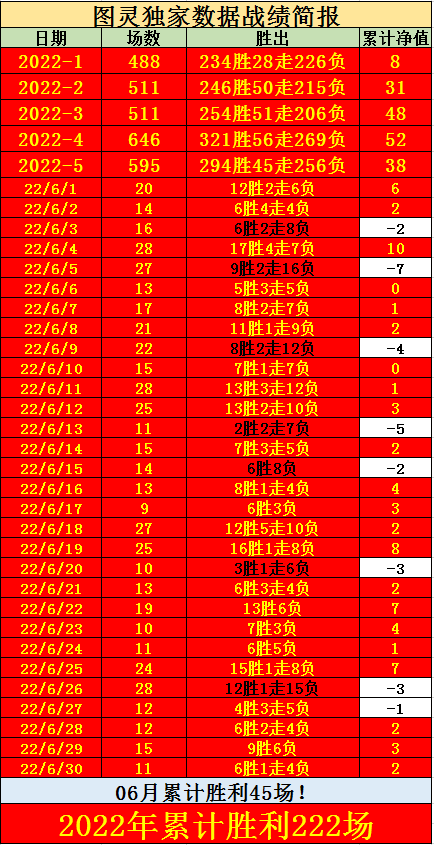 图灵独家数据战绩简报

| 日期 | 场数 | 胜出 | 累计净值 |
|---|---|---|---|
| 2022-1 | 488 | 234胜28走226负 | 8 |
| 2022-2 | 511 | 246胜50走215负 | 31 |
| 2022-3 | 511 | 254胜51走206负 | 48 |
| 2022-4 | 646 | 321胜56走269负 | 52 |
| 2022-5 | 595 | 294胜45走256负 | 38 |
| 22/6/1 | 20 | 12胜2走6负 | 6 |
| 22/6/2 | 14 | 6胜4走4负 | 2 |
| 22/6/3 | 16 | 6胜2走8负 | -2 |
| 22/6/4 | 28 | 17胜4走7负 | 10 |
| 22/6/5 | 27 | 9胜2走16负 | -7 |
| 22/6/6 | 13 | 5胜3走5负 | 0 |
| 22/6/7 | 17 | 8胜2走7负 | 1 |
| 22/6/8 | 21 | 11胜1走9负 | 2 |
| 22/6/9 | 22 | 8胜2走12负 | -4 |
| 22/6/10 | 15 | 7胜1走7负 | 0 |
| 22/6/11 | 28 | 13胜3走12负 | 1 |
| 22/6/12 | 25 | 13胜2走10负 | 3 |
| 22/6/13 | 11 | 2胜2走7负 | -5 |
| 22/6/14 | 15 | 7胜3走5负 | 2 |
| 22/6/15 | 14 | 6胜8负 | -2 |
| 22/6/16 | 13 | 8胜1走4负 | 4 |
| 22/6/17 | 9 | 6胜3负 | 3 |
| 22/6/18 | 27 | 12胜5走10负 | 2 |
| 22/6/19 | 25 | 16胜1走8负 | 8 |
| 22/6/20 | 10 | 3胜1走6负 | -3 |
| 22/6/21 | 13 | 6胜3走4负 | 2 |
| 22/6/22 | 19 | 13胜6负 | 7 |
| 22/6/23 | 10 | 7胜3负 | 4 |
| 22/6/24 | 11 | 6胜5负 | 1 |
| 22/6/25 | 24 | 15胜1走8负 | 7 |
| 22/6/26 | 28 | 12胜1走15负 | -3 |
| 22/6/27 | 12 | 4胜3走5负 | -1 |
| 22/6/28 | 12 | 6胜2走4负 | 2 |
| 22/6/29 | 15 | 9胜6负 | 3 |
| 22/6/30 | 11 | 6胜1走4负 | 2 |

06月累计胜利45场！

2022年累计胜利222场